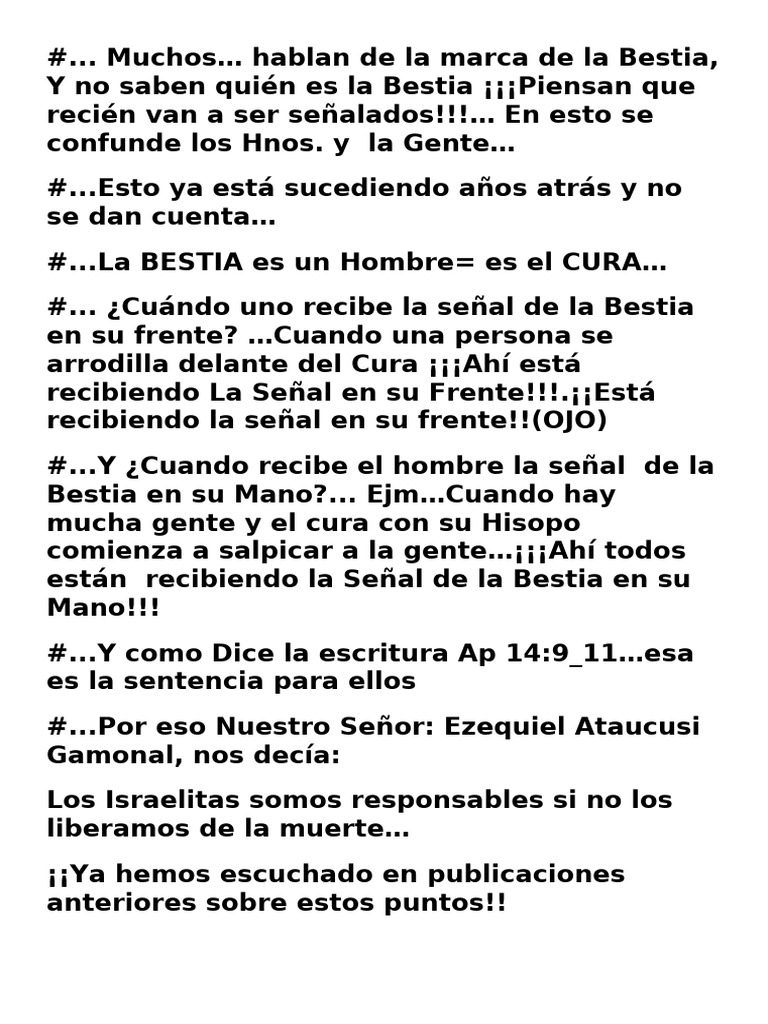 #... Muchos… hablan de la marca de la Bestia, Y no saben quién es la Bestia ¡¡¡Piensan que recién van a ser señalados!!!… En esto se confunde los Hnos. y la Gente…

#...Esto ya está sucediendo años atrás y no se dan cuenta…

#...La BESTIA es un Hombre= es el CURA…

#... ¿Cuándo uno recibe la señal de la Bestia en su frente? …Cuando una persona se arrodilla delante del Cura ¡¡¡Ahí está recibiendo La Señal en su Frente!!!.¡¡Está recibiendo la señal en su frente!!(OJO)

#...Y ¿Cuando recibe el hombre la señal de la Bestia en su Mano?... Ejm…Cuando hay mucha gente y el cura con su Hisopo comienza a salpicar a la gente…¡¡¡Ahí todos están recibiendo la Señal de la Bestia en su Mano!!!

#...Y como Dice la escritura Ap 14:9_11…esa es la sentencia para ellos

#...Por eso Nuestro Señor: Ezequiel Ataucusi Gamonal, nos decía:

Los Israelitas somos responsables si no los liberamos de la muerte…

¡¡Ya hemos escuchado en publicaciones anteriores sobre estos puntos!!